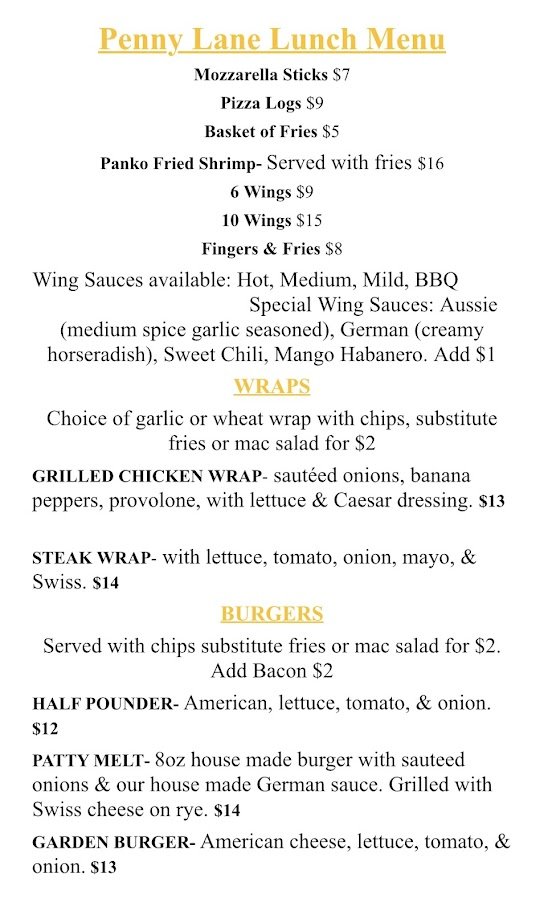 Penny Lane Lunch Menu

Mozzarella Sticks $7

Pizza Logs $9

Basket of Fries $5

Panko Fried Shrimp- Served with fries $16

6 Wings $9

10 Wings $15

Fingers & Fries $8

Wing Sauces available: Hot, Medium, Mild, BBQ Special Wing Sauces: Aussie (medium spice garlic seasoned), German (creamy horseradish), Sweet Chili, Mango Habanero. Add $1

WRAPS

Choice of garlic or wheat wrap with chips, substitute fries or mac salad for $2

GRILLED CHICKEN WRAP- sautéed onions, banana peppers, provolone, with lettuce & Caesar dressing. $13

STEAK WRAP- with lettuce, tomato, onion, mayo, & Swiss. $14

BURGERS

Served with chips substitute fries or mac salad for $2. Add Bacon $2

HALF POUNDER- American, lettuce, tomato, & onion. $12

PATTY MELT- 8oz house made burger with sauteed onions & our house made German sauce. Grilled with Swiss cheese on rye. $14

GARDEN BURGER- American cheese, lettuce, tomato, & onion. $13